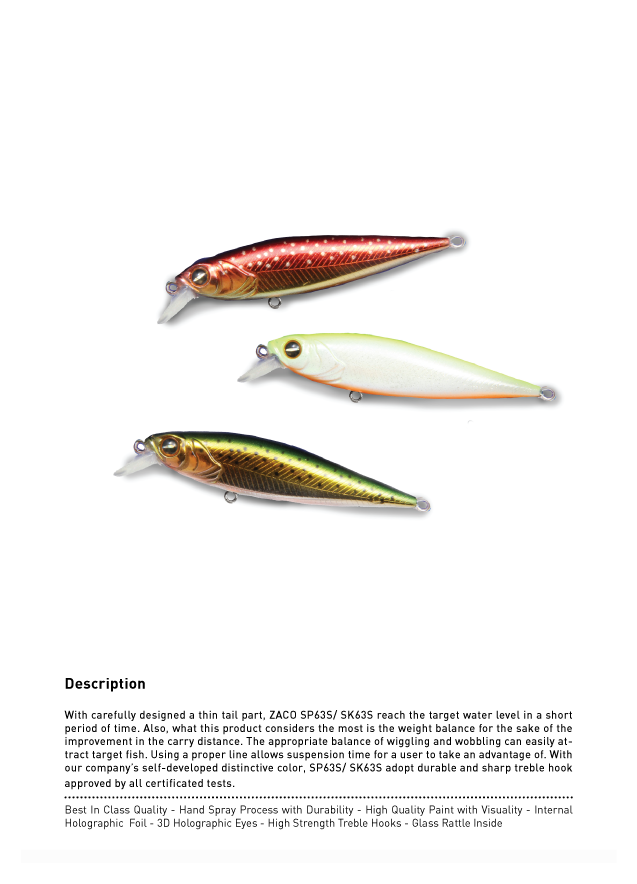 Description

With carefully designed a thin tail part, ZACO SP63S/ SK63S reach the target water level in a short period of time. Also, what this product considers the most is the weight balance for the sake of the improvement in the carry distance. The appropriate balance of wiggling and wobbling can easily attract target fish. Using a proper line allows suspension time for a user to take an advantage of. With our company's self-developed distinctive color, SP63S/ SK63S adopt durable and sharp treble hook approved by all certificated tests.

Best In Class Quality - Hand Spray Process with Durability - High Quality Paint with Visuality - Internal Holographic Foil - 3D Holographic Eyes - High Strength Treble Hooks - Glass Rattle Inside